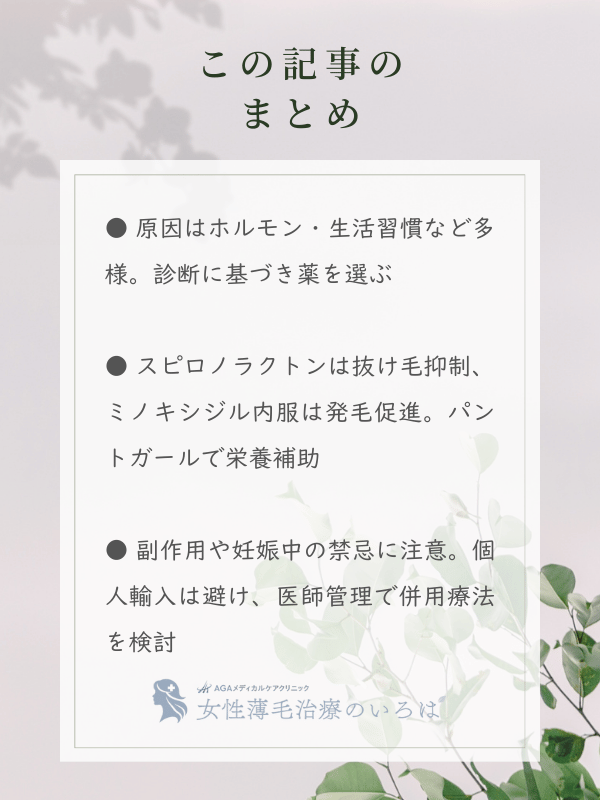 この記事の
まとめ

• 原因はホルモン・生活習慣など多様。診断に基づき薬を選ぶ

• スピロノラクトンは抜け毛抑制、ミノキシジル内服は発毛促進。パントガールで栄養補助

• 副作用や妊娠中の禁忌に注意。個人輸入は避け、医師管理で併用療法を検討

AGAメディカルケアクリニック
女性薄毛治療のいろは